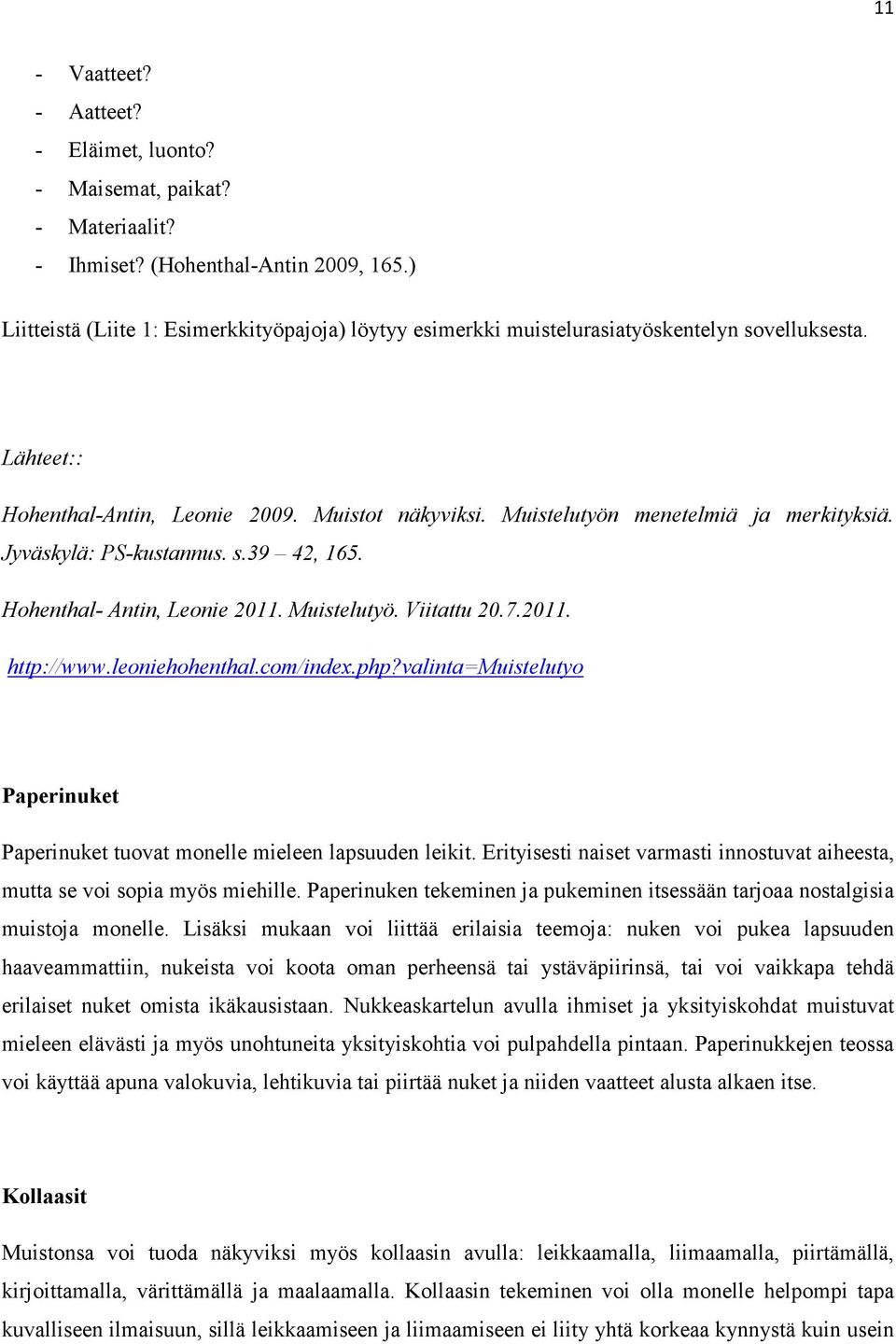 11

- Vaatteet?
- Aatteet?
- Eläimet, luonto?
- Maisemat, paikat?
- Materiaalit?
- Ihmiset? (Hohenthal-Antin 2009, 165.)

Liitteistä (Liite 1: Esimerkkityöpajoja) löytyy esimerkki muistelurasiatyöskentelyn sovelluksesta.

Lähteet::

Hohenthal-Antin, Leonie 2009. Muistot näkyviksi. Muistelutyön menetelmiä ja merkityksiä. Jyväskylä: PS-kustannus. s.39 – 42, 165.

Hohenthal- Antin, Leonie 2011. Muistelutyö. Viitattu 20.7.2011.

http://www.leoniehohenthal.com/index.php?valinta=Muistelutyo

Paperinuket

Paperinuket tuovat monelle mieleen lapsuuden leikit. Erityisesti naiset varmasti innostuvat aiheesta, mutta se voi sopia myös miehille. Paperinuken tekeminen ja pukeminen itsessään tarjoaa nostalgisia muistoja monelle. Lisäksi mukaan voi liittää erilaisia teemoja: nuken voi pukea lapsuuden haaveammattiin, nukeista voi koota oman perheensä tai ystäväpiirinsä, tai voi vaikkapa tehdä erilaiset nuket omista ikäkausistaan. Nukkeaskartelun avulla ihmiset ja yksityiskohdat muistuvat mieleen elävästi ja myös unohtuneita yksityiskohtia voi pulpahdella pintaan. Paperinukkejen teossa voi käyttää apuna valokuvia, lehtikuvia tai piirtää nuket ja niiden vaatteet alusta alkaen itse.

Kollaasit

Muistonsa voi tuoda näkyviksi myös kollaasin avulla: leikkaamalla, liimaamalla, piirtämällä, kirjoittamalla, värittämällä ja maalaamalla. Kollaasin tekeminen voi olla monelle helpompi tapa kuvalliseen ilmaisuun, sillä leikkaamiseen ja liimaamiseen ei liity yhtä korkeaa kynnystä kuin usein